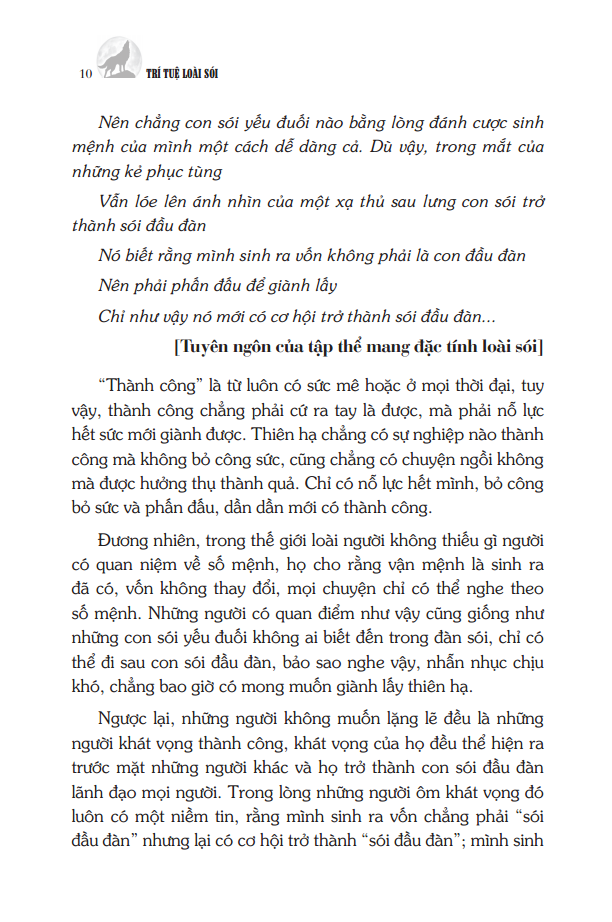 10 TRÍ TUỆ LOÀI SÓI

Nên chẳng con sói yếu đuối nào bằng lòng đánh cược sinh mệnh của mình một cách dễ dàng cả. Dù vậy, trong mắt của những kẻ phục tùng

Vẫn lóe lên ánh nhìn của một xạ thủ sau lưng con sói trở thành sói đầu đàn

Nó biết rằng mình sinh ra vốn không phải là con đầu đàn

Nên phải phấn đấu để giành lấy

Chỉ như vậy nó mới có cơ hội trở thành sói đầu đàn...

[Tuyên ngôn của tập thể mang đặc tính loài sói]

"Thành công" là từ luôn có sức mê hoặc ở mọi thời đại, tuy vậy, thành công chẳng phải cứ ra tay là được, mà phải nỗ lực hết sức mới giành được. Thiên hạ chẳng có sự nghiệp nào thành công mà không bỏ công sức, cũng chẳng có chuyện ngồi không mà được hưởng thụ thành quả. Chỉ có nỗ lực hết mình, bỏ công bỏ sức và phấn đấu, dần dần mới có thành công.

Đương nhiên, trong thế giới loài người không thiếu gì người có quan niệm về số mệnh, họ cho rằng vận mệnh là sinh ra đã có, vốn không thay đổi, mọi chuyện chỉ có thể nghe theo số mệnh. Những người có quan điểm như vậy cũng giống như những con sói yếu đuối không ai biết đến trong đàn sói, chỉ có thể đi sau con sói đầu đàn, bảo sao nghe vậy, nhẫn nhục chịu khó, chẳng bao giờ có mong muốn giành lấy thiên hạ.

Ngược lại, những người không muốn lặng lẽ đều là những người khát vọng thành công, khát vọng của họ đều thể hiện ra trước mặt những người khác và họ trở thành con sói đầu đàn lãnh đạo mọi người. Trong lòng những người ôm khát vọng đó luôn có một niềm tin, rằng mình sinh ra vốn chẳng phải "sói đầu đàn" nhưng lại có cơ hội trở thành "sói đầu đàn"; mình sinh